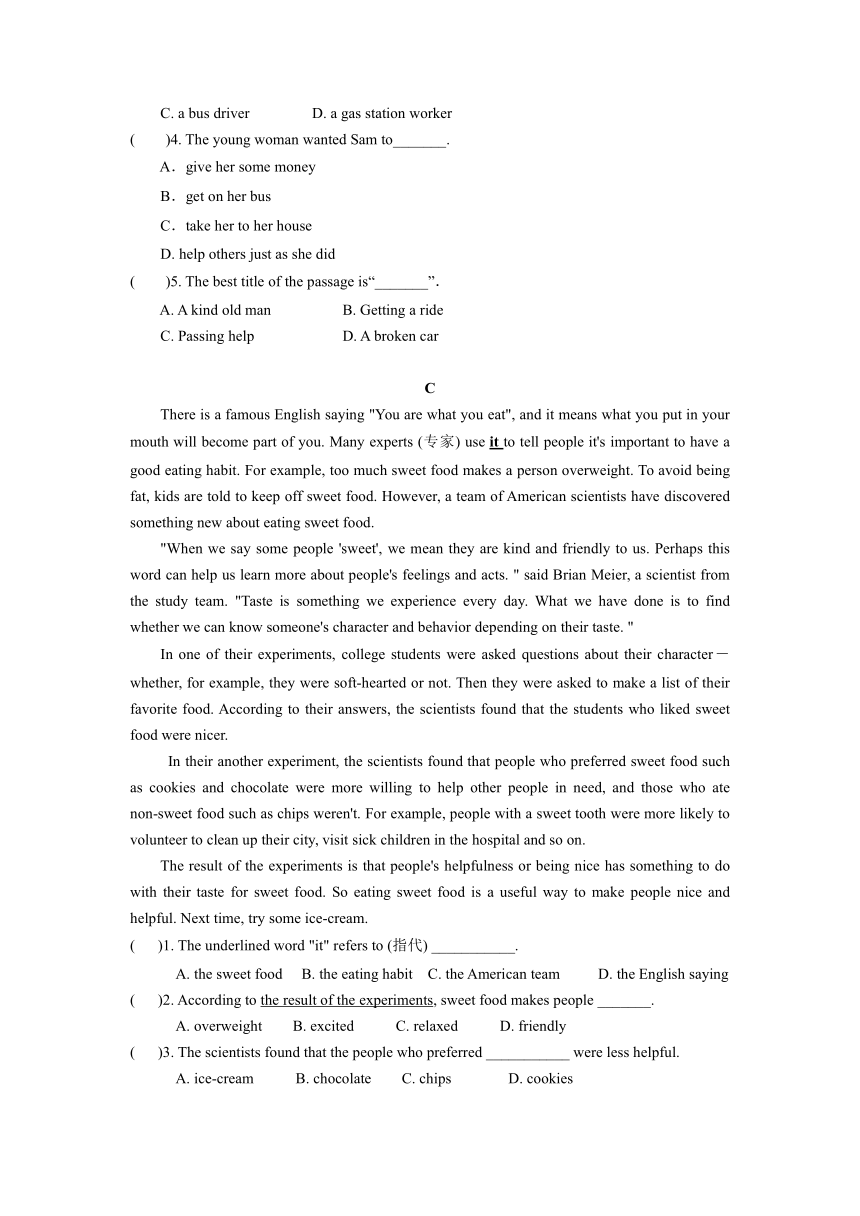 C. a bus driver D. a gas station worker

( )4. The young woman wanted Sam to_______.

A．give her some money

B．get on her bus

C．take her to her house

D. help others just as she did

( )5. The best title of the passage is“_______”.

A. A kind old man B. Getting a ride

C. Passing help D. A broken car

C

There is a famous English saying "You are what you eat", and it means what you put in your mouth will become part of you. Many experts (专家) use it to tell people it's important to have a good eating habit. For example, too much sweet food makes a person overweight. To avoid being fat, kids are told to keep off sweet food. However, a team of American scientists have discovered something new about eating sweet food.

"When we say some people 'sweet', we mean they are kind and friendly to us. Perhaps this word can help us learn more about people's feelings and acts. " said Brian Meier, a scientist from the study team. "Taste is something we experience every day. What we have done is to find whether we can know someone's character and behavior depending on their taste. "

In one of their experiments, college students were asked questions about their character－whether, for example, they were soft-hearted or not. Then they were asked to make a list of their favorite food. According to their answers, the scientists found that the students who liked sweet food were nicer.

In their another experiment, the scientists found that people who preferred sweet food such as cookies and chocolate were more willing to help other people in need, and those who ate non-sweet food such as chips weren't. For example, people with a sweet tooth were more likely to volunteer to clean up their city, visit sick children in the hospital and so on.

The result of the experiments is that people's helpfulness or being nice has something to do with their taste for sweet food. So eating sweet food is a useful way to make people nice and helpful. Next time, try some ice-cream.

( )1. The underlined word "it" refers to (指代) ___________.

A. the sweet food B. the eating habit C. the American team D. the English saying

( )2. According to the result of the experiments, sweet food makes people _______.

A. overweight B. excited C. relaxed D. friendly

( )3. The scientists found that the people who preferred ___________ were less helpful.

A. ice-cream B. chocolate C. chips D. cookies